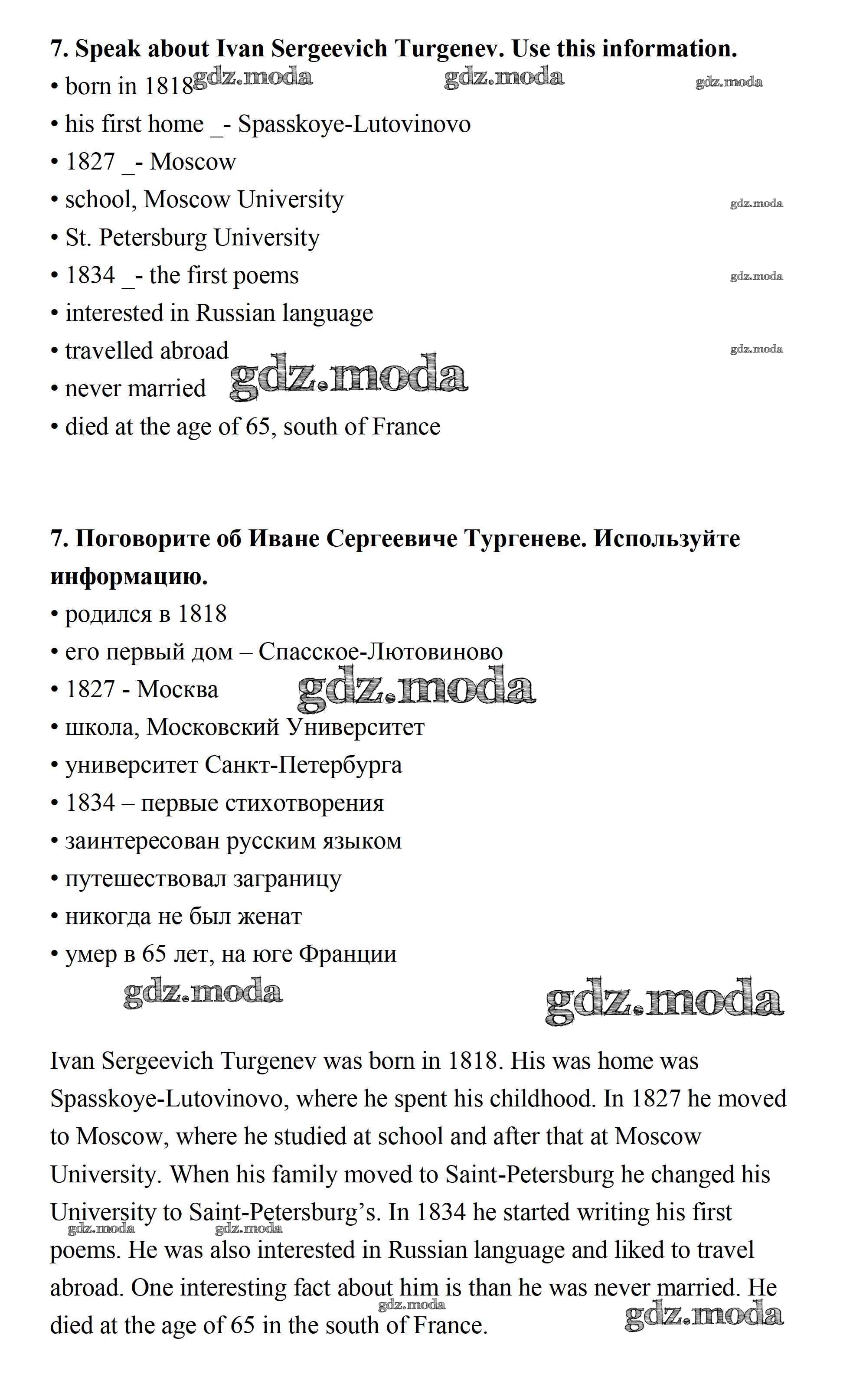 **7. Speak about Ivan Sergeevich Turgenev. Use this information.**
• born in 1818 gdz.moda gdz.moda gdz.moda
• his first home _- Spasskoye-Lutovinovo
• 1827 _- Moscow
• school, Moscow University gdz.moda
• St. Petersburg University
• 1834 _- the first poems gdz.moda
• interested in Russian language
• travelled abroad gdz.moda
• never married gdz.moda
• died at the age of 65, south of France

**7. Поговорите об Иване Сергеевиче Тургеневе. Используйте информацию.**
• родился в 1818
• его первый дом – Спасское-Лютовиново
• 1827 - Москва gdz.moda
• школа, Московский Университет
• университет Санкт-Петербурга
• 1834 – первые стихотворения
• заинтересован русским языком
• путешествовал заграницу
• никогда не был женат
• умер в 65 лет, на юге Франции

gdz.moda gdz.moda

Ivan Sergeevich Turgenev was born in 1818. His was home was Spasskoye-Lutovinovo, where he spent his childhood. In 1827 he moved to Moscow, where he studied at school and after that at Moscow University. When his family moved to Saint-Petersburg he changed his University to Saint-Petersburg's. In 1834 he started writing his first poems. He was also interested in Russian language and liked to travel abroad. One interesting fact about him is than he was never married. He died at the age of 65 in the south of France.

gdz.moda gdz.moda gdz.moda gdz.moda